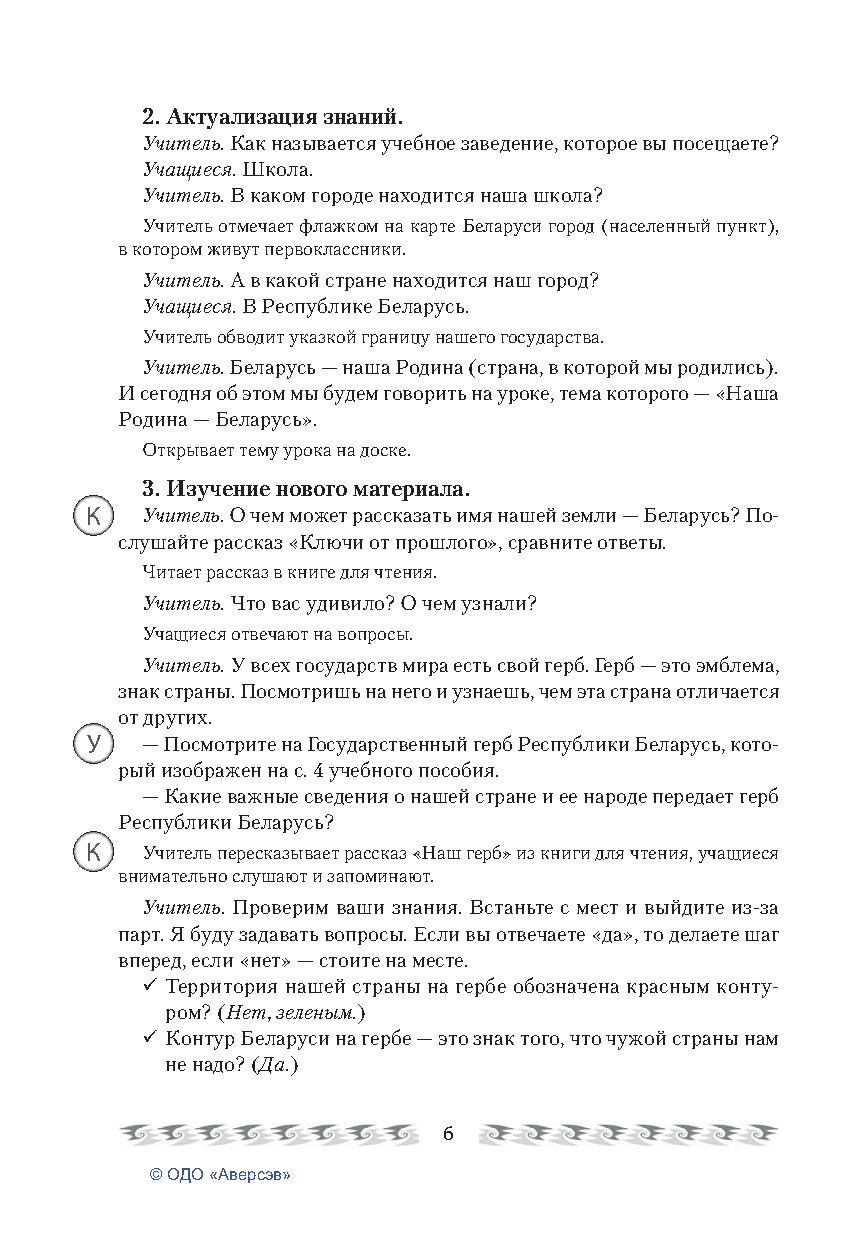 **2. Актуализация знаний.**

*Учитель.* Как называется учебное заведение, которое вы посещаете?

*Учащиеся.* Школа.

*Учитель.* В каком городе находится наша школа?

Учитель отмечает флажком на карте Беларуси город (населенный пункт), в котором живут первоклассники.

*Учитель.* А в какой стране находится наш город?

*Учащиеся.* В Республике Беларусь.

Учитель обводит указкой границу нашего государства.

*Учитель.* Беларусь — наша Родина (страна, в которой мы родились). И сегодня об этом мы будем говорить на уроке, тема которого — «Наша Родина — Беларусь».

Открывает тему урока на доске.

**3. Изучение нового материала.**

К

*Учитель.* О чем может рассказать имя нашей земли — Беларусь? Послушайте рассказ «Ключи от прошлого», сравните ответы.

Читает рассказ в книге для чтения.

*Учитель.* Что вас удивило? О чем узнали?

Учащиеся отвечают на вопросы.

*Учитель.* У всех государств мира есть свой герб. Герб — это эмблема, знак страны. Посмотришь на него и узнаешь, чем эта страна отличается от других.

У

— Посмотрите на Государственный герб Республики Беларусь, который изображен на с. 4 учебного пособия.

— Какие важные сведения о нашей стране и ее народе передает герб Республики Беларусь?

К

Учитель пересказывает рассказ «Наш герб» из книги для чтения, учащиеся внимательно слушают и запоминают.

*Учитель.* Проверим ваши знания. Встаньте с мест и выйдите из-за парт. Я буду задавать вопросы. Если вы отвечаете «да», то делаете шаг вперед, если «нет» — стоите на месте.

✓ Территория нашей страны на гербе обозначена красным контуром? (*Нет, зеленым.*)

✓ Контур Беларуси на гербе — это знак того, что чужой страны нам не надо? (*Да.*)

6

© ОДО «Аверсэв»